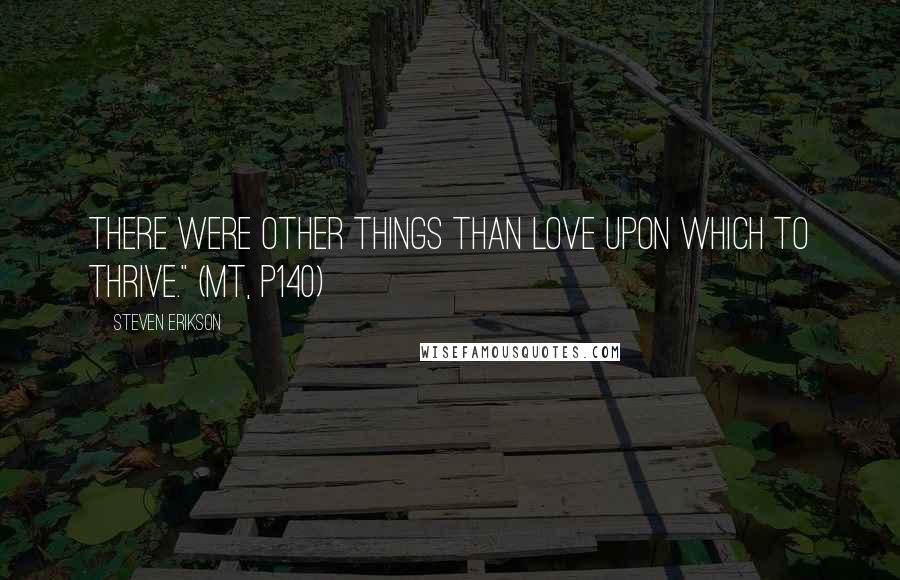 THERE WERE OTHER THINGS THAN LOVE UPON WHICH TO THRIVE." (MT, P140)

STEVEN ERIKSON

WISEFAMOUSQUOTES.COM